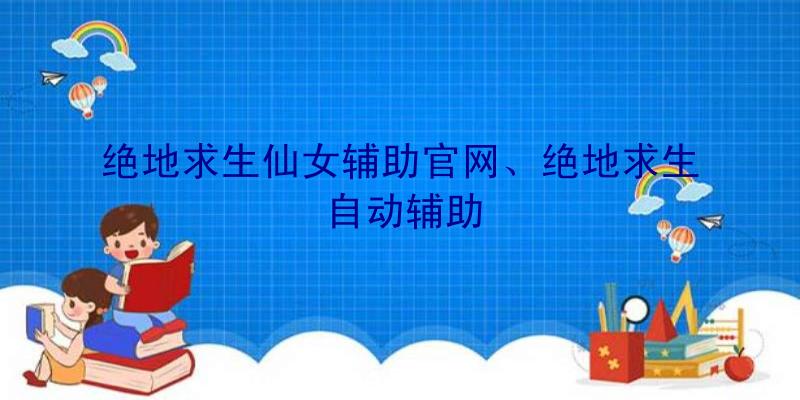 绝地求生仙女辅助官网、绝地求生自动辅助